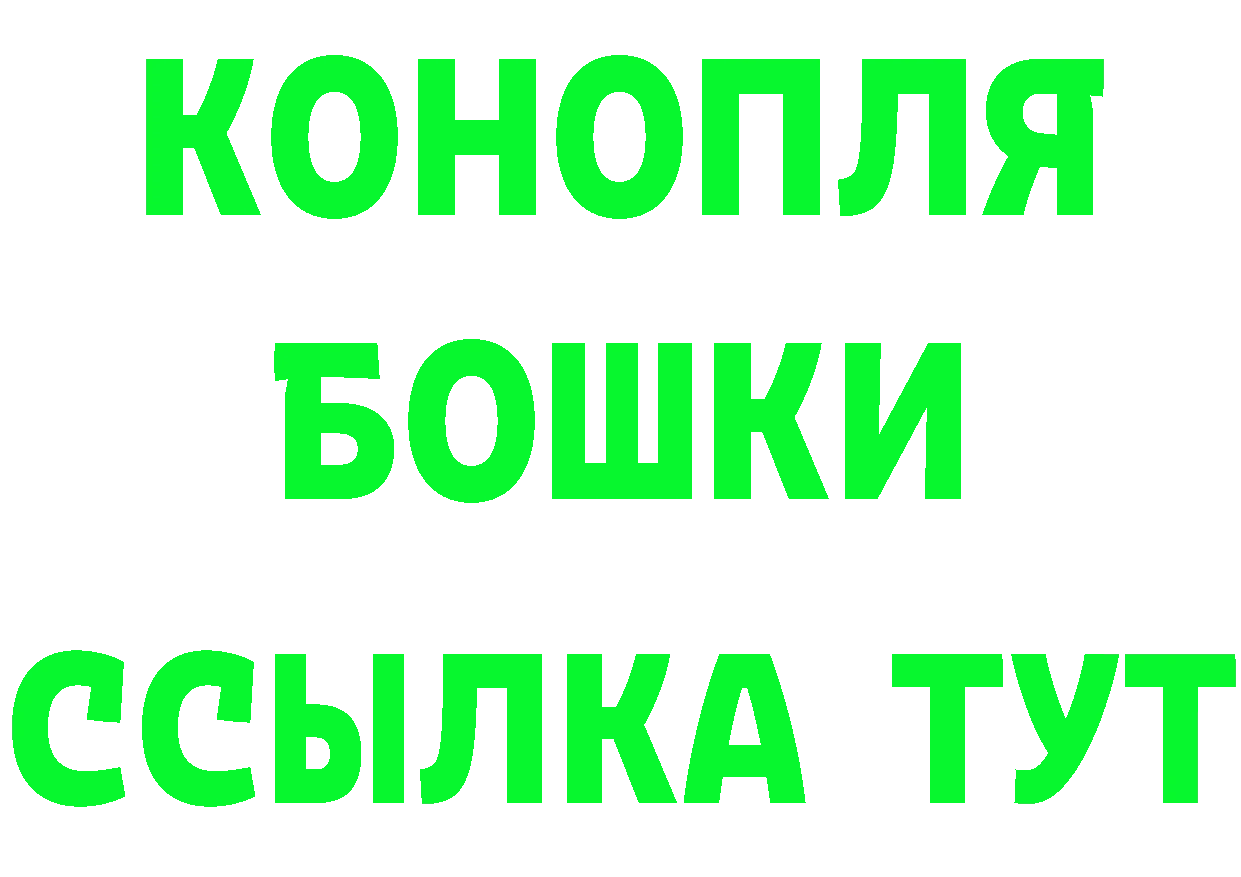 КОНОПЛЯ
БОШКИ
ССЫЛКА ТУТ